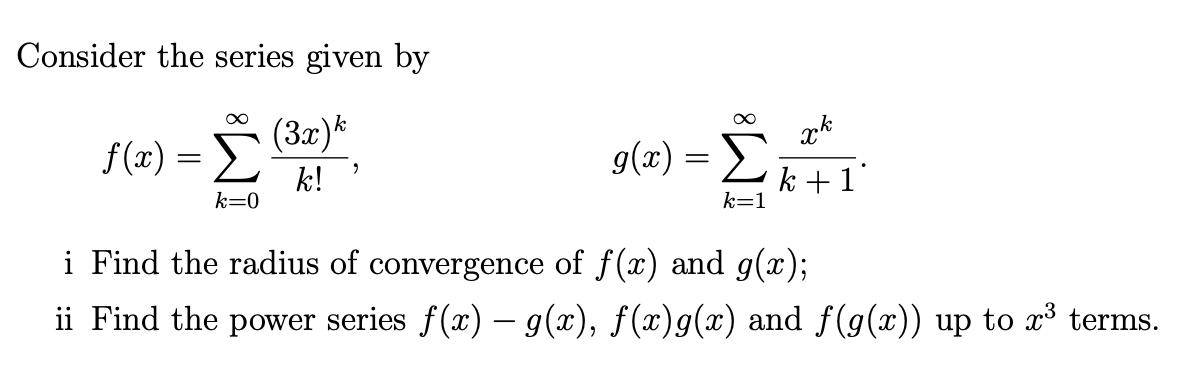 Consider the series given by

$f(x) = \sum_{k=0}^{\infty} \frac{(3x)^k}{k!}, \qquad g(x) = \sum_{k=1}^{\infty} \frac{x^k}{k+1}.$

i Find the radius of convergence of $f(x)$ and $g(x)$;

ii Find the power series $f(x) - g(x)$, $f(x)g(x)$ and $f(g(x))$ up to $x^3$ terms.